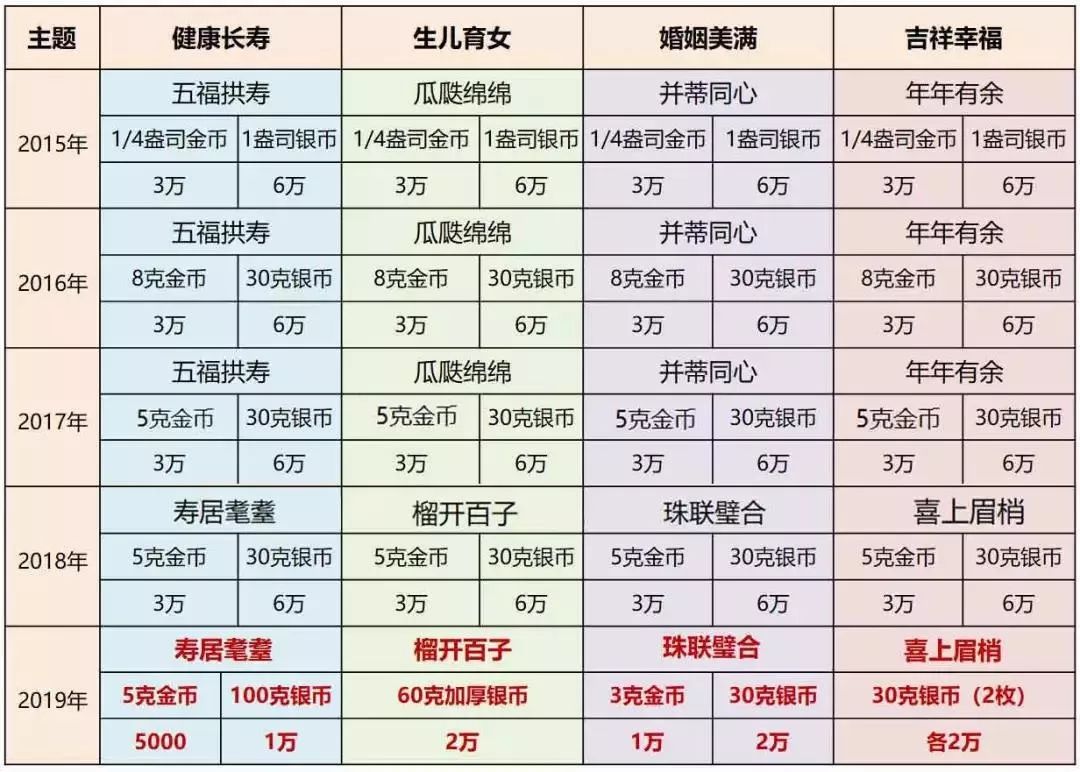 | 主题 | 健康长寿 | | 生儿育女 | | 婚姻美满 | | 吉祥幸福 | |
|---|---|---|---|---|---|---|---|---|
| 2015年 | 五福拱寿 | | 瓜瓞绵绵 | | 并蒂同心 | | 年年有余 | |
| | 1/4盎司金币 | 1盎司银币 | 1/4盎司金币 | 1盎司银币 | 1/4盎司金币 | 1盎司银币 | 1/4盎司金币 | 1盎司银币 |
| | 3万 | 6万 | 3万 | 6万 | 3万 | 6万 | 3万 | 6万 |
| 2016年 | 五福拱寿 | | 瓜瓞绵绵 | | 并蒂同心 | | 年年有余 | |
| | 8克金币 | 30克银币 | 8克金币 | 30克银币 | 8克金币 | 30克银币 | 8克金币 | 30克银币 |
| | 3万 | 6万 | 3万 | 6万 | 3万 | 6万 | 3万 | 6万 |
| 2017年 | 五福拱寿 | | 瓜瓞绵绵 | | 并蒂同心 | | 年年有余 | |
| | 5克金币 | 30克银币 | 5克金币 | 30克银币 | 5克金币 | 30克银币 | 5克金币 | 30克银币 |
| | 3万 | 6万 | 3万 | 6万 | 3万 | 6万 | 3万 | 6万 |
| 2018年 | 寿居耄耋 | | 榴开百子 | | 珠联璧合 | | 喜上眉梢 | |
| | 5克金币 | 30克银币 | 5克金币 | 30克银币 | 5克金币 | 30克银币 | 5克金币 | 30克银币 |
| | 3万 | 6万 | 3万 | 6万 | 3万 | 6万 | 3万 | 6万 |
| 2019年 | 寿居耄耋 | | 榴开百子 | | 珠联璧合 | | 喜上眉梢 | |
| | 5克金币 | 100克银币 | 60克加厚银币 | | 3克金币 | 30克银币 | 30克银币（2枚） | |
| | 5000 | 1万 | 2万 | | 1万 | 2万 | 各2万 | |